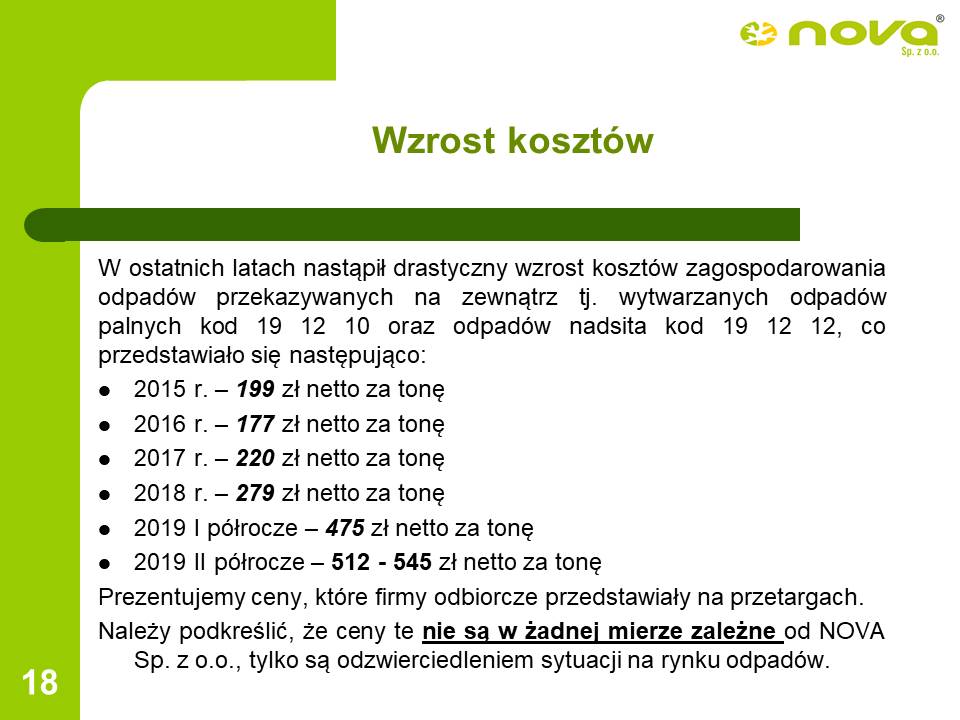 nova®
Sp. z o.o.

Wzrost kosztów

W ostatnich latach nastąpił drastyczny wzrost kosztów zagospodarowania odpadów przekazywanych na zewnątrz tj. wytwarzanych odpadów palnych kod 19 12 10 oraz odpadów nadsita kod 19 12 12, co przedstawiało się następująco:

• 2015 r. – 199 zł netto za tonę
• 2016 r. – 177 zł netto za tonę
• 2017 r. – 220 zł netto za tonę
• 2018 r. – 279 zł netto za tonę
• 2019 I półrocze – 475 zł netto za tonę
• 2019 II półrocze – 512 - 545 zł netto za tonę

Prezentujemy ceny, które firmy odbiorcze przedstawiały na przetargach.

Należy podkreślić, że ceny te nie są w żadnej mierze zależne od NOVA Sp. z o.o., tylko są odzwierciedleniem sytuacji na rynku odpadów.

18